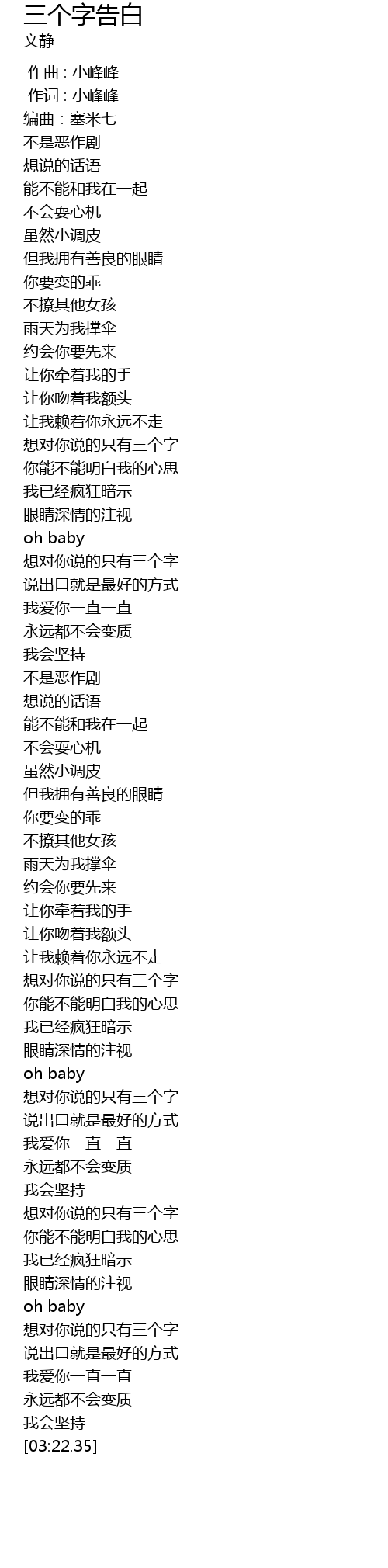 三个字告白
文静

作曲 : 小峰峰
作词 : 小峰峰
编曲：塞米七
不是恶作剧
想说的话语
能不能和我在一起
不会耍心机
虽然小调皮
但我拥有善良的眼睛
你要变的乖
不撩其他女孩
雨天为我撑伞
约会你要先来
让你牵着我的手
让你吻着我额头
让我赖着你永远不走
想对你说的只有三个字
你能不能明白我的心思
我已经疯狂暗示
眼睛深情的注视
oh baby
想对你说的只有三个字
说出口就是最好的方式
我爱你一直一直
永远都不会变质
我会坚持
不是恶作剧
想说的话语
能不能和我在一起
不会耍心机
虽然小调皮
但我拥有善良的眼睛
你要变的乖
不撩其他女孩
雨天为我撑伞
约会你要先来
让你牵着我的手
让你吻着我额头
让我赖着你永远不走
想对你说的只有三个字
你能不能明白我的心思
我已经疯狂暗示
眼睛深情的注视
oh baby
想对你说的只有三个字
说出口就是最好的方式
我爱你一直一直
永远都不会变质
我会坚持
想对你说的只有三个字
你能不能明白我的心思
我已经疯狂暗示
眼睛深情的注视
oh baby
想对你说的只有三个字
说出口就是最好的方式
我爱你一直一直
永远都不会变质
我会坚持
[03:22.35]